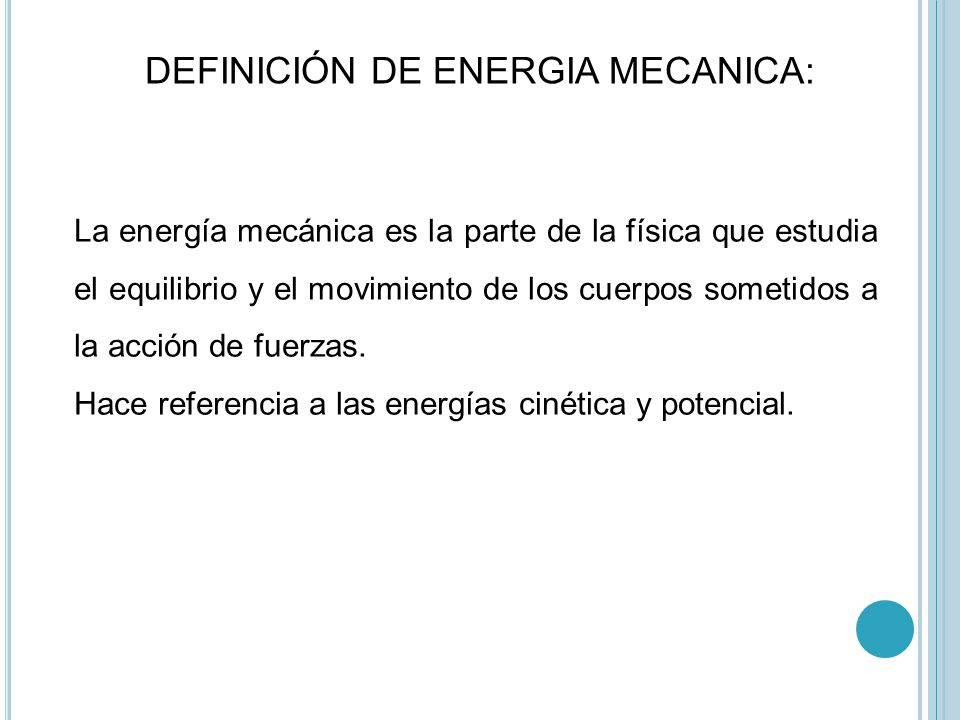 DEFINICIÓN DE ENERGIA MECANICA:

La energía mecánica es la parte de la física que estudia el equilibrio y el movimiento de los cuerpos sometidos a la acción de fuerzas.
Hace referencia a las energías cinética y potencial.